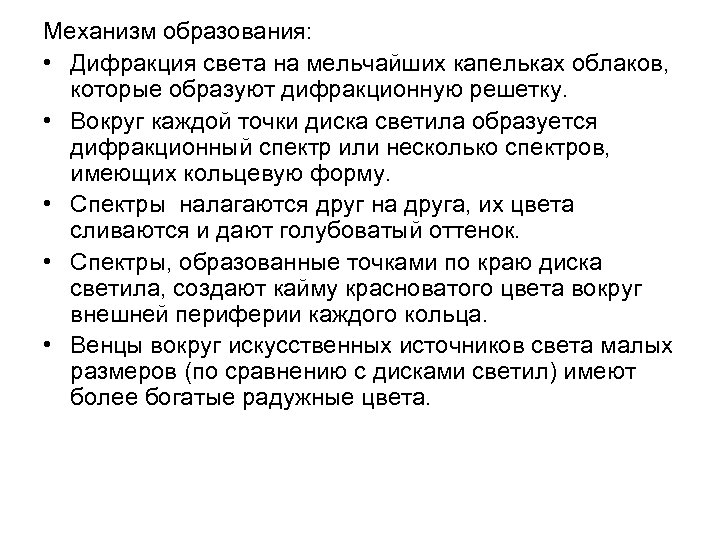 Механизм образования:

• Дифракция света на мельчайших капельках облаков, которые образуют дифракционную решетку.
• Вокруг каждой точки диска светила образуется дифракционный спектр или несколько спектров, имеющих кольцевую форму.
• Спектры налагаются друг на друга, их цвета сливаются и дают голубоватый оттенок.
• Спектры, образованные точками по краю диска светила, создают кайму красноватого цвета вокруг внешней периферии каждого кольца.
• Венцы вокруг искусственных источников света малых размеров (по сравнению с дисками светил) имеют более богатые радужные цвета.